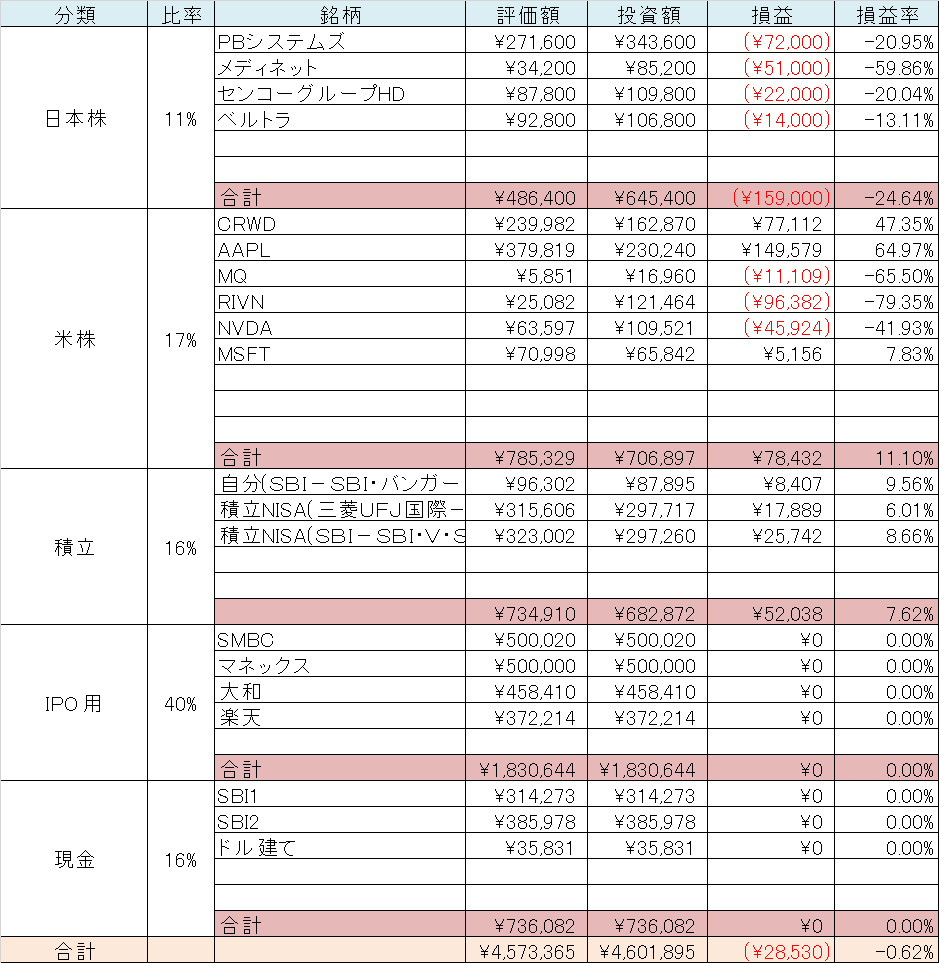 | 分類 | 比率 | 銘柄 | 評価額 | 投資額 | 損益 | 損益率 |
|---|---|---|---|---|---|---|
| 日本株 | 11% | PBシステムズ | ¥271,600 | ¥343,600 | (¥72,000) | -20.95% |
| | | メディネット | ¥34,200 | ¥85,200 | (¥51,000) | -59.86% |
| | | センコーグループHD | ¥87,800 | ¥109,800 | (¥22,000) | -20.04% |
| | | ベルトラ | ¥92,800 | ¥106,800 | (¥14,000) | -13.11% |
| | | | | | | |
| | | | | | | |
| | | 合計 | ¥486,400 | ¥645,400 | (¥159,000) | -24.64% |
| 米株 | 17% | CRWD | ¥239,982 | ¥162,870 | ¥77,112 | 47.35% |
| | | AAPL | ¥379,819 | ¥230,240 | ¥149,579 | 64.97% |
| | | MQ | ¥5,851 | ¥16,960 | (¥11,109) | -65.50% |
| | | RIVN | ¥25,082 | ¥121,464 | (¥96,382) | -79.35% |
| | | NVDA | ¥63,597 | ¥109,521 | (¥45,924) | -41.93% |
| | | MSFT | ¥70,998 | ¥65,842 | ¥5,156 | 7.83% |
| | | | | | | |
| | | | | | | |
| | | | | | | |
| | | 合計 | ¥785,329 | ¥706,897 | ¥78,432 | 11.10% |
| 積立 | 16% | 自分(SBI－SBI･バンガー | ¥96,302 | ¥87,895 | ¥8,407 | 9.56% |
| | | 積立NISA(三菱UFJ国際－ | ¥315,606 | ¥297,717 | ¥17,889 | 6.01% |
| | | 積立NISA(SBI－SBI･V･S | ¥323,002 | ¥297,260 | ¥25,742 | 8.66% |
| | | | | | | |
| | | | | | | |
| | | | ¥734,910 | ¥682,872 | ¥52,038 | 7.62% |
| IPO用 | 40% | SMBC | ¥500,020 | ¥500,020 | ¥0 | 0.00% |
| | | マネックス | ¥500,000 | ¥500,000 | ¥0 | 0.00% |
| | | 大和 | ¥458,410 | ¥458,410 | ¥0 | 0.00% |
| | | 楽天 | ¥372,214 | ¥372,214 | ¥0 | 0.00% |
| | | | | | | |
| | | 合計 | ¥1,830,644 | ¥1,830,644 | ¥0 | 0.00% |
| 現金 | 16% | SBI1 | ¥314,273 | ¥314,273 | ¥0 | 0.00% |
| | | SBI2 | ¥385,978 | ¥385,978 | ¥0 | 0.00% |
| | | ドル建て | ¥35,831 | ¥35,831 | ¥0 | 0.00% |
| | | | | | | |
| | | | | | | |
| | | 合計 | ¥736,082 | ¥736,082 | ¥0 | 0.00% |
| 合計 | | | ¥4,573,365 | ¥4,601,895 | (¥28,530) | -0.62% |